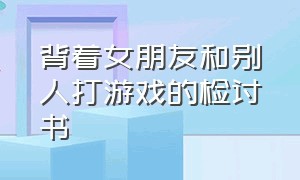 背着女朋友和别人打游戏的检讨书